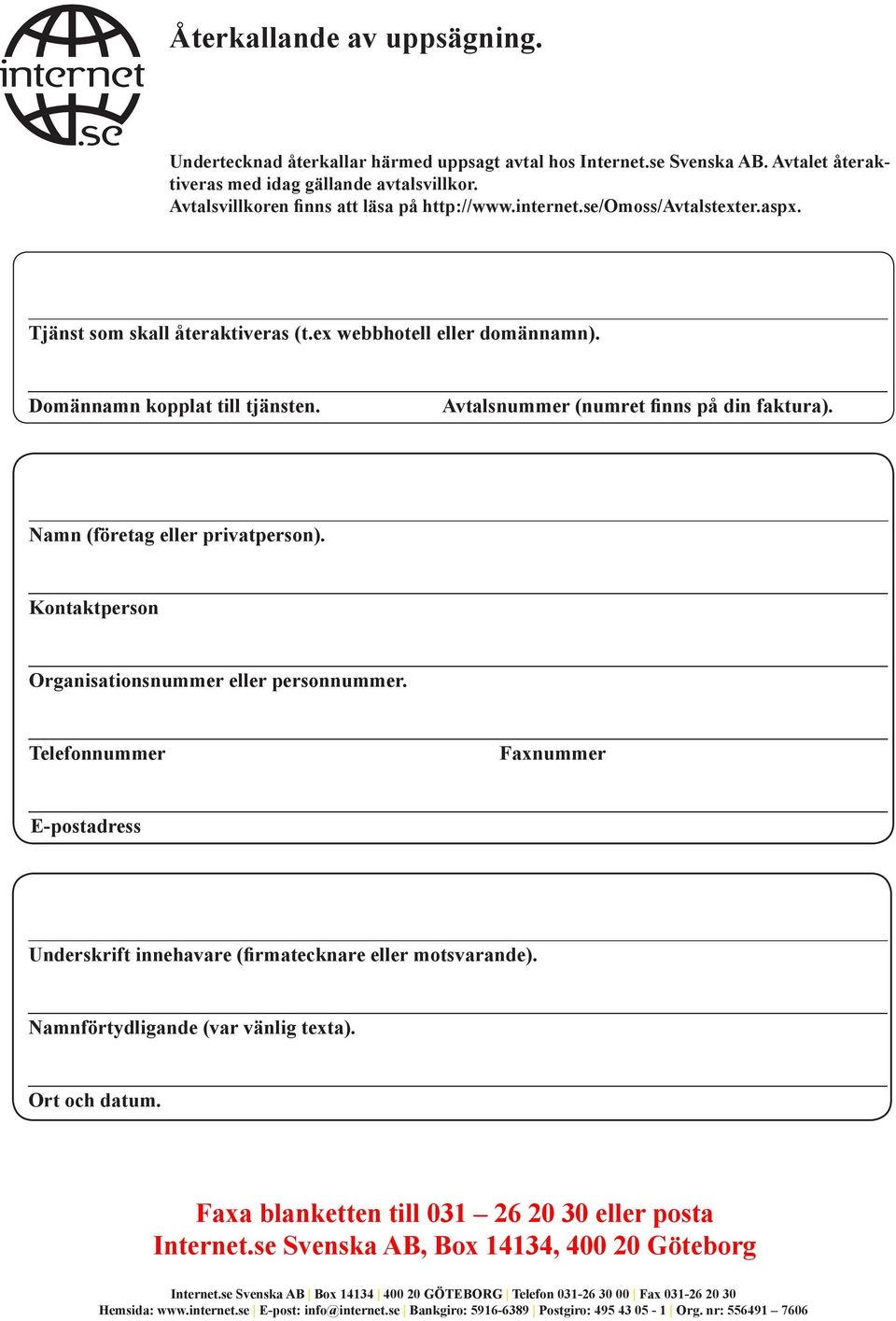 internet.se

Återkallande av uppsägning.

Undertecknad återkallar härmed uppsagt avtal hos Internet.se Svenska AB. Avtalet återaktiveras med idag gällande avtalsvillkor.
Avtalsvillkoren finns att läsa på http://www.internet.se/Omoss/Avtalstexter.aspx.

Tjänst som skall återaktiveras (t.ex webbhotell eller domännamn).

Domännamn kopplat till tjänsten.

Avtalsnummer (numret finns på din faktura).

Namn (företag eller privatperson).

Kontaktperson

Organisationsnummer eller personnummer.

Telefonnummer

Faxnummer

E-postadress

Underskrift innehavare (firmatecknare eller motsvarande).

Namnförtydligande (var vänlig texta).

Ort och datum.

Faxa blanketten till 031 – 26 20 30 eller posta
Internet.se Svenska AB, Box 14134, 400 20 Göteborg

Internet.se Svenska AB | Box 14134 | 400 20 GÖTEBORG | Telefon 031-26 30 00 | Fax 031-26 20 30
Hemsida: www.internet.se | E-post: info@internet.se | Bankgiro: 5916-6389 | Postgiro: 495 43 05 - 1 | Org. nr: 556491 – 7606